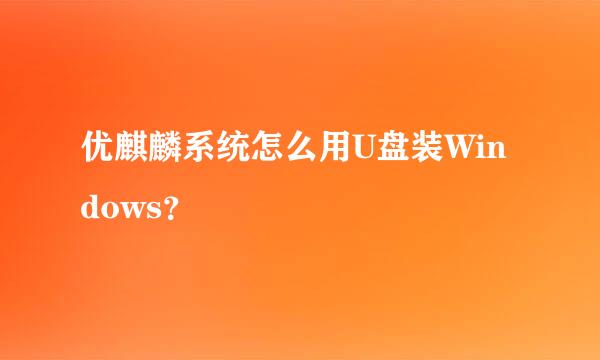 优麒麟系统怎么用U盘装Windows?